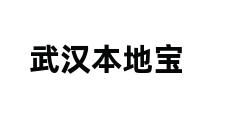 武汉本地宝